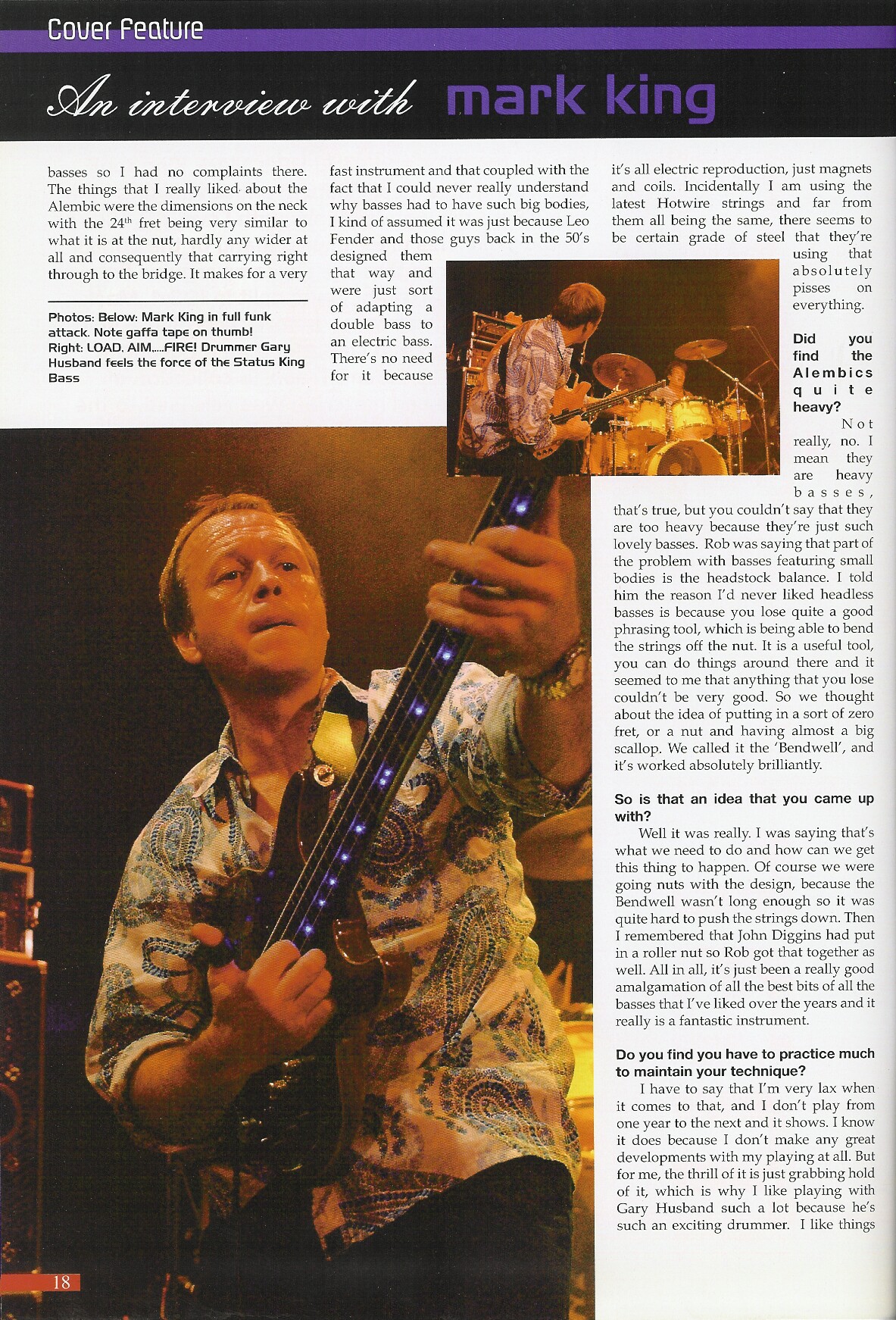 Cover Feature

An interview with mark king

basses so I had no complaints there. The things that I really liked about the Alembic were the dimensions on the neck with the 24$^{th}$ fret being very similar to what it is at the nut, hardly any wider at all and consequently that carrying right through to the bridge. It makes for a very

Photos: Below: Mark King in full funk attack. Note gaffa tape on thumb! Right: LOAD. AIM.....FIRE! Drummer Gary Husband feels the force of the Status King Bass

fast instrument and that coupled with the fact that I could never really understand why basses had to have such big bodies, I kind of assumed it was just because Leo Fender and those guys back in the 50's designed them that way and were just sort of adapting a double bass to an electric bass. There's no need for it because

it's all electric reproduction, just magnets and coils. Incidentally I am using the latest Hotwire strings and far from them all being the same, there seems to be certain grade of steel that they're using that absolutely pisses on everything.

Did you find the Alembics quite heavy?

Not really, no. I mean they are heavy basses, that's true, but you couldn't say that they are too heavy because they're just such lovely basses. Rob was saying that part of the problem with basses featuring small bodies is the headstock balance. I told him the reason I'd never liked headless basses is because you lose quite a good phrasing tool, which is being able to bend the strings off the nut. It is a useful tool, you can do things around there and it seemed to me that anything that you lose couldn't be very good. So we thought about the idea of putting in a sort of zero fret, or a nut and having almost a big scallop. We called it the 'Bendwell', and it's worked absolutely brilliantly.

So is that an idea that you came up with?

Well it was really. I was saying that's what we need to do and how can we get this thing to happen. Of course we were going nuts with the design, because the Bendwell wasn't long enough so it was quite hard to push the strings down. Then I remembered that John Diggins had put in a roller nut so Rob got that together as well. All in all, it's just been a really good amalgamation of all the best bits of all the basses that I've liked over the years and it really is a fantastic instrument.

Do you find you have to practice much to maintain your technique?

I have to say that I'm very lax when it comes to that, and I don't play from one year to the next and it shows. I know it does because I don't make any great developments with my playing at all. But for me, the thrill of it is just grabbing hold of it, which is why I like playing with Gary Husband such a lot because he's such an exciting drummer. I like things

18